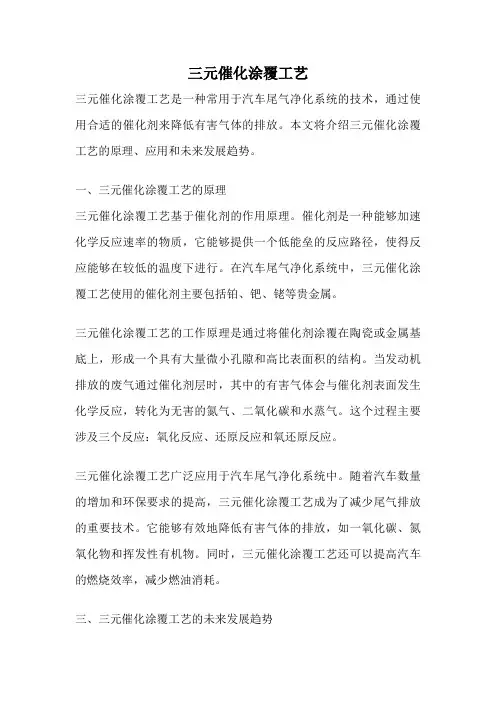 三元催化涂覆工艺

三元催化涂覆工艺是一种常用于汽车尾气净化系统的技术，通过使用合适的催化剂来降低有害气体的排放。本文将介绍三元催化涂覆工艺的原理、应用和未来发展趋势。

一、三元催化涂覆工艺的原理

三元催化涂覆工艺基于催化剂的作用原理。催化剂是一种能够加速化学反应速率的物质，它能够提供一个低能垒的反应路径，使得反应能够在较低的温度下进行。在汽车尾气净化系统中，三元催化涂覆工艺使用的催化剂主要包括铂、钯、铑等贵金属。

三元催化涂覆工艺的工作原理是通过将催化剂涂覆在陶瓷或金属基底上，形成一个具有大量微小孔隙和高比表面积的结构。当发动机排放的废气通过催化剂层时，其中的有害气体会与催化剂表面发生化学反应，转化为无害的氮气、二氧化碳和水蒸气。这个过程主要涉及三个反应：氧化反应、还原反应和氧还原反应。

三元催化涂覆工艺广泛应用于汽车尾气净化系统中。随着汽车数量的增加和环保要求的提高，三元催化涂覆工艺成为了减少尾气排放的重要技术。它能够有效地降低有害气体的排放，如一氧化碳、氮氧化物和挥发性有机物。同时，三元催化涂覆工艺还可以提高汽车的燃烧效率，减少燃油消耗。

三、三元催化涂覆工艺的未来发展趋势